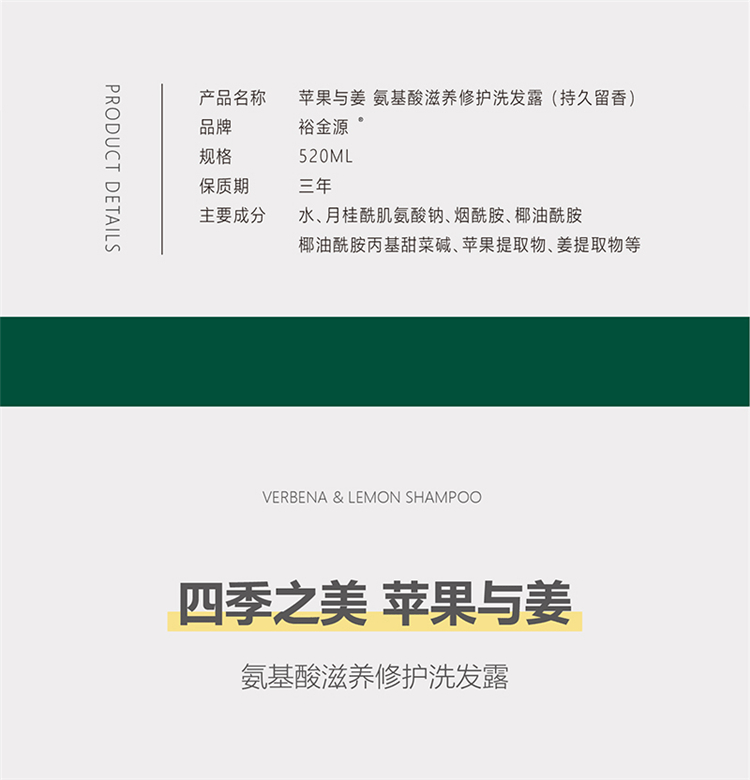 PRODUCT DETAILS

产品名称 苹果与姜 氨基酸滋养修护洗发露（持久留香）
品牌 裕金源®
规格 520ML
保质期 三年
主要成分 水、月桂酰肌氨酸钠、烟酰胺、椰油酰胺
椰油酰胺丙基甜菜碱、苹果提取物、姜提取物等

VERBENA & LEMON SHAMPOO

四季之美 苹果与姜

氨基酸滋养修护洗发露